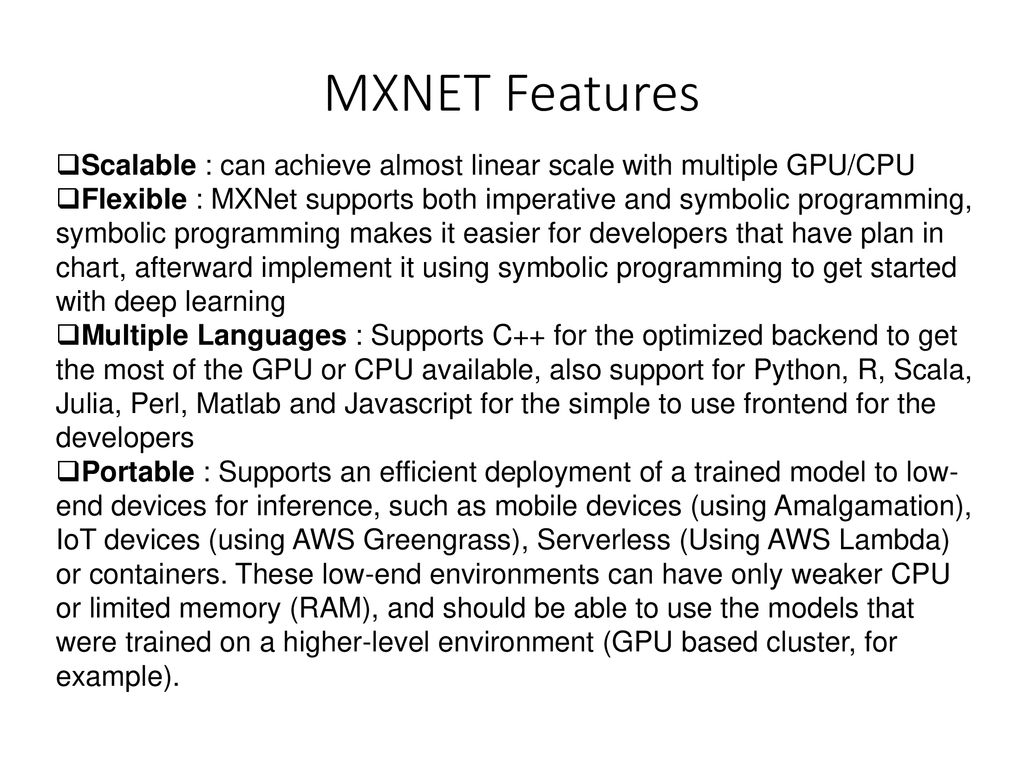 MXNET Features

❑Scalable : can achieve almost linear scale with multiple GPU/CPU
❑Flexible : MXNet supports both imperative and symbolic programming, symbolic programming makes it easier for developers that have plan in chart, afterward implement it using symbolic programming to get started with deep learning
❑Multiple Languages : Supports C++ for the optimized backend to get the most of the GPU or CPU available, also support for Python, R, Scala, Julia, Perl, Matlab and Javascript for the simple to use frontend for the developers
❑Portable : Supports an efficient deployment of a trained model to low-end devices for inference, such as mobile devices (using Amalgamation), IoT devices (using AWS Greengrass), Serverless (Using AWS Lambda) or containers. These low-end environments can have only weaker CPU or limited memory (RAM), and should be able to use the models that were trained on a higher-level environment (GPU based cluster, for example).